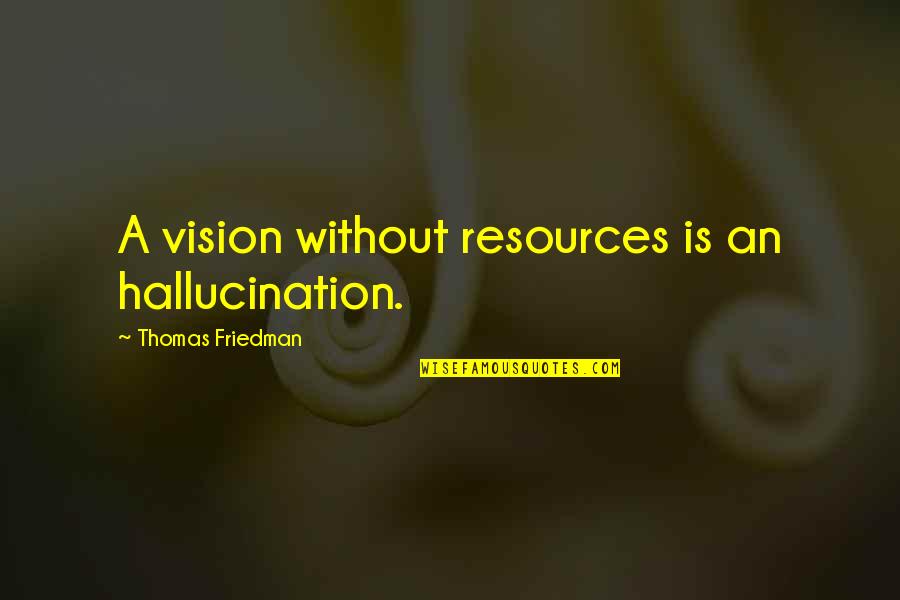 A vision without resources is an hallucination.

~ Thomas Friedman

WISEFAMOUSQUOTES.COM